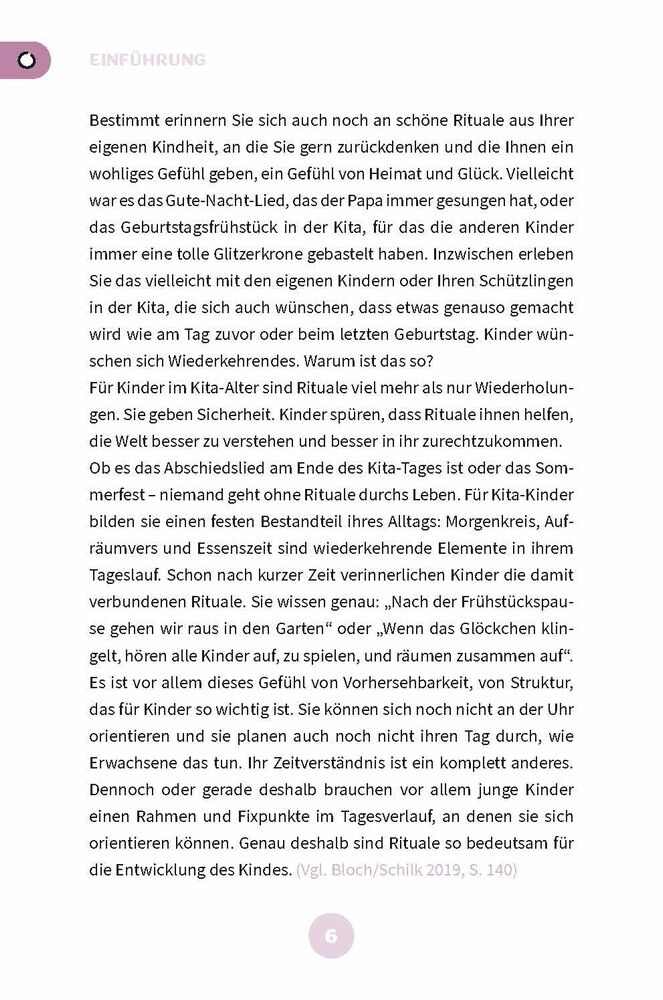 EINFÜHRUNG

Bestimmt erinnern Sie sich auch noch an schöne Rituale aus Ihrer eigenen Kindheit, an die Sie gern zurückdenken und die Ihnen ein wohliges Gefühl geben, ein Gefühl von Heimat und Glück. Vielleicht war es das Gute-Nacht-Lied, das der Papa immer gesungen hat, oder das Geburtstagsfrühstück in der Kita, für das die anderen Kinder immer eine tolle Glitzerkrone gebastelt haben. Inzwischen erleben Sie das vielleicht mit den eigenen Kindern oder Ihren Schützlingen in der Kita, die sich auch wünschen, dass etwas genauso gemacht wird wie am Tag zuvor oder beim letzten Geburtstag. Kinder wünschen sich Wiederkehrendes. Warum ist das so?
Für Kinder im Kita-Alter sind Rituale viel mehr als nur Wiederholungen. Sie geben Sicherheit. Kinder spüren, dass Rituale ihnen helfen, die Welt besser zu verstehen und besser in ihr zurechtzukommen.
Ob es das Abschiedslied am Ende des Kita-Tages ist oder das Sommerfest – niemand geht ohne Rituale durchs Leben. Für Kita-Kinder bilden sie einen festen Bestandteil ihres Alltags: Morgenkreis, Aufräumvers und Essenszeit sind wiederkehrende Elemente in ihrem Tageslauf. Schon nach kurzer Zeit verinnerlichen Kinder die damit verbundenen Rituale. Sie wissen genau: „Nach der Frühstückspause gehen wir raus in den Garten“ oder „Wenn das Glöckchen klingelt, hören alle Kinder auf, zu spielen, und räumen zusammen auf“. Es ist vor allem dieses Gefühl von Vorhersehbarkeit, von Struktur, das für Kinder so wichtig ist. Sie können sich noch nicht an der Uhr orientieren und sie planen auch noch nicht ihren Tag durch, wie Erwachsene das tun. Ihr Zeitverständnis ist ein komplett anderes. Dennoch oder gerade deshalb brauchen vor allem junge Kinder einen Rahmen und Fixpunkte im Tagesverlauf, an denen sie sich orientieren können. Genau deshalb sind Rituale so bedeutsam für die Entwicklung des Kindes. (Vgl. Bloch/Schilk 2019, S. 140)

6